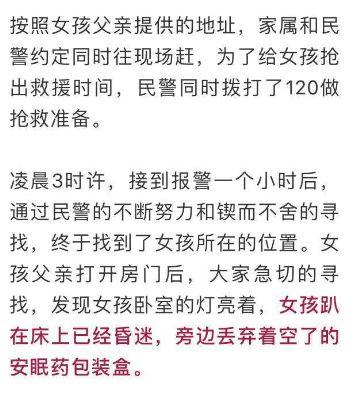 按照女孩父亲提供的地址，家属和民警约定同时往现场赶，为了给女孩抢出救援时间，民警同时拨打了120做抢救准备。

凌晨3时许，接到报警一个小时后，通过民警的不断努力和锲而不舍的寻找，终于找到了女孩所在的位置。女孩父亲打开房门后，大家急切的寻找，发现女孩卧室的灯亮着，女孩趴在床上已经昏迷，旁边丢弃着空了的安眠药包装盒。